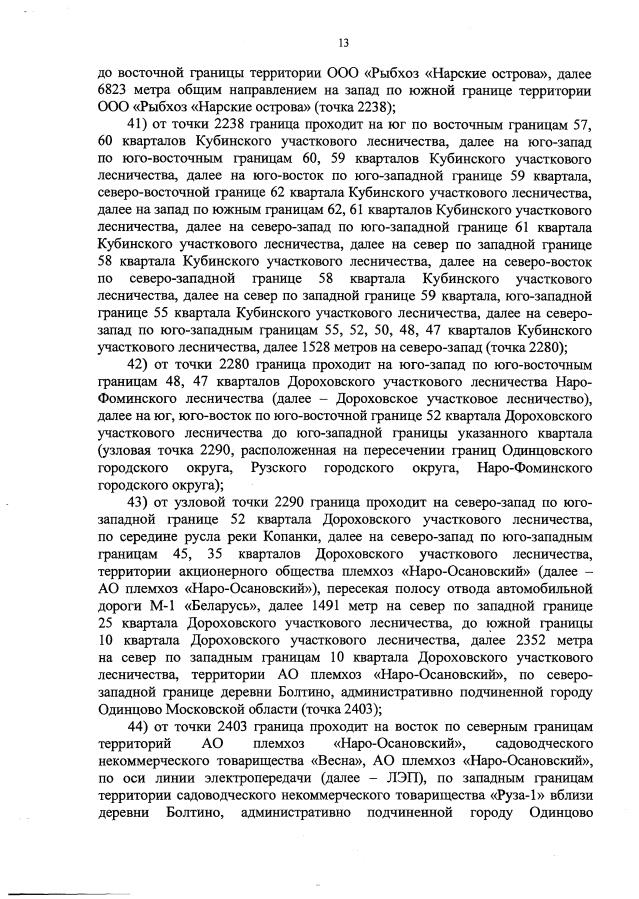 13

до восточной границы территории ООО «Рыбхоз «Нарские острова», далее 6823 метра общим направлением на запад по южной границе территории ООО «Рыбхоз «Нарские острова» (точка 2238);

41) от точки 2238 граница проходит на юг по восточным границам 57, 60 кварталов Кубинского участкового лесничества, далее на юго-запад по юго-восточным границам 60, 59 кварталов Кубинского участкового лесничества, далее на юго-восток по юго-западной границе 59 квартала, северо-восточной границе 62 квартала Кубинского участкового лесничества, далее на запад по южным границам 62, 61 кварталов Кубинского участкового лесничества, далее на северо-запад по юго-западной границе 61 квартала Кубинского участкового лесничества, далее на север по западной границе 58 квартала Кубинского участкового лесничества, далее на северо-восток по северо-западной границе 58 квартала Кубинского участкового лесничества, далее на север по западной границе 59 квартала, юго-западной границе 55 квартала Кубинского участкового лесничества, далее на северо-запад по юго-западным границам 55, 52, 50, 48, 47 кварталов Кубинского участкового лесничества, далее 1528 метров на северо-запад (точка 2280);

42) от точки 2280 граница проходит на юго-запад по юго-восточным границам 48, 47 кварталов Дороховского участкового лесничества Наро-Фоминского лесничества (далее – Дороховское участковое лесничество), далее на юг, юго-восток по юго-восточной границе 52 квартала Дороховского участкового лесничества до юго-западной границы указанного квартала (узловая точка 2290, расположенная на пересечении границ Одинцовского городского округа, Рузского городского округа, Наро-Фоминского городского округа);

43) от узловой точки 2290 граница проходит на северо-запад по юго-западной границе 52 квартала Дороховского участкового лесничества, по середине русла реки Копанки, далее на северо-запад по юго-западным границам 45, 35 кварталов Дороховского участкового лесничества, территории акционерного общества племхоз «Наро-Осановский» (далее – АО племхоз «Наро-Осановский»), пересекая полосу отвода автомобильной дороги М-1 «Беларусь», далее 1491 метр на север по западной границе 25 квартала Дороховского участкового лесничества, до южной границы 10 квартала Дороховского участкового лесничества, далее 2352 метра на север по западным границам 10 квартала Дороховского участкового лесничества, территории АО племхоз «Наро-Осановский», по северо-западной границе деревни Болтино, административно подчиненной городу Одинцово Московской области (точка 2403);

44) от точки 2403 граница проходит на восток по северным границам территорий АО племхоз «Наро-Осановский», садоводческого некоммерческого товарищества «Весна», АО племхоз «Наро-Осановский», по оси линии электропередачи (далее – ЛЭП), по западным границам территории садоводческого некоммерческого товарищества «Руза-1» вблизи деревни Болтино, административно подчиненной городу Одинцово